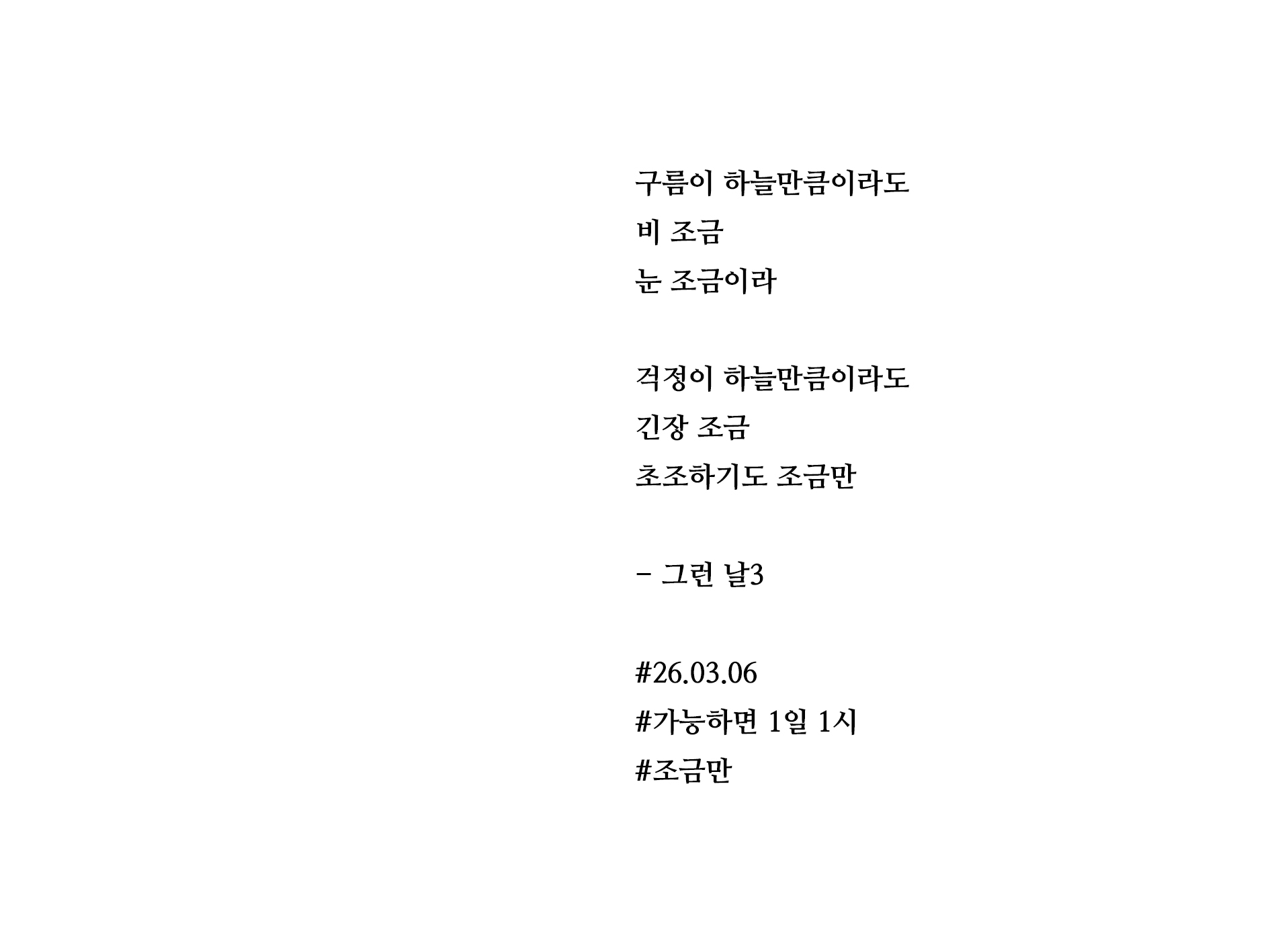 구름이 하늘만큼이라도
비 조금
눈 조금이라

걱정이 하늘만큼이라도
긴장 조금
초조하기도 조금만

- 그런 날3

#26.03.06
#가능하면 1일 1시
#조금만